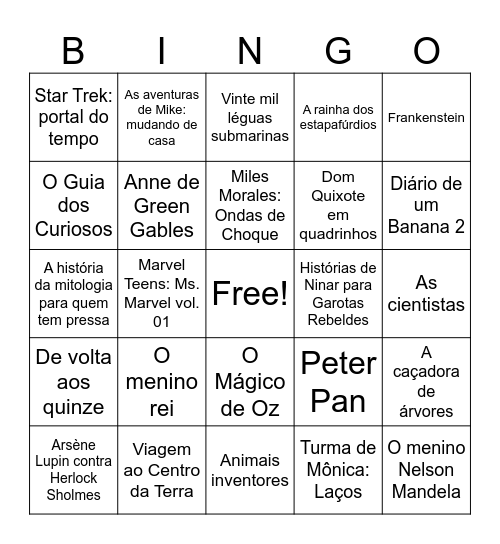 | B | I | N | G | O |
|---|---|---|---|---|
| Star Trek: portal do tempo | As aventuras de Mike: mudando de casa | Vinte mil léguas submarinas | A rainha dos estapafúrdios | Frankenstein |
| O Guia dos Curiosos | Anne de Green Gables | Miles Morales: Ondas de Choque | Dom Quixote em quadrinhos | Diário de um Banana 2 |
| A história da mitologia para quem tem pressa | Marvel Teens: Ms. Marvel vol. 01 | Free! | Histórias de Ninar para Garotas Rebeldes | As cientistas |
| De volta aos quinze | O menino rei | O Mágico de Oz | Peter Pan | A caçadora de árvores |
| Arsène Lupin contra Herlock Sholmes | Viagem ao Centro da Terra | Animais inventores | Turma de Mônica: Laços | O menino Nelson Mandela |